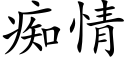 痴情